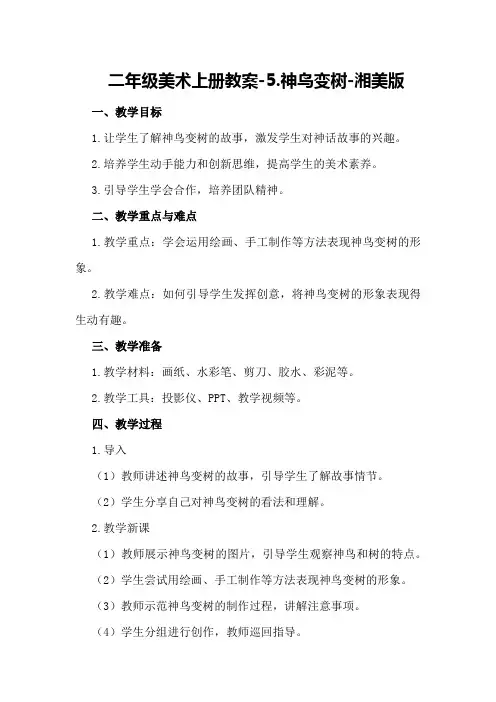 二年级美术上册教案-5.神鸟变树-湘美版

一、教学目标

1.让学生了解神鸟变树的故事，激发学生对神话故事的兴趣。

2.培养学生动手能力和创新思维，提高学生的美术素养。

3.引导学生学会合作，培养团队精神。

二、教学重点与难点

1.教学重点：学会运用绘画、手工制作等方法表现神鸟变树的形象。

2.教学难点：如何引导学生发挥创意，将神鸟变树的形象表现得生动有趣。

三、教学准备

1.教学材料：画纸、水彩笔、剪刀、胶水、彩泥等。

2.教学工具：投影仪、PPT、教学视频等。

四、教学过程

1.导入

（1）教师讲述神鸟变树的故事，引导学生了解故事情节。

（2）学生分享自己对神鸟变树的看法和理解。

2.教学新课

（1）教师展示神鸟变树的图片，引导学生观察神鸟和树的特点。

（2）学生尝试用绘画、手工制作等方法表现神鸟变树的形象。

（3）教师示范神鸟变树的制作过程，讲解注意事项。

（4）学生分组进行创作，教师巡回指导。